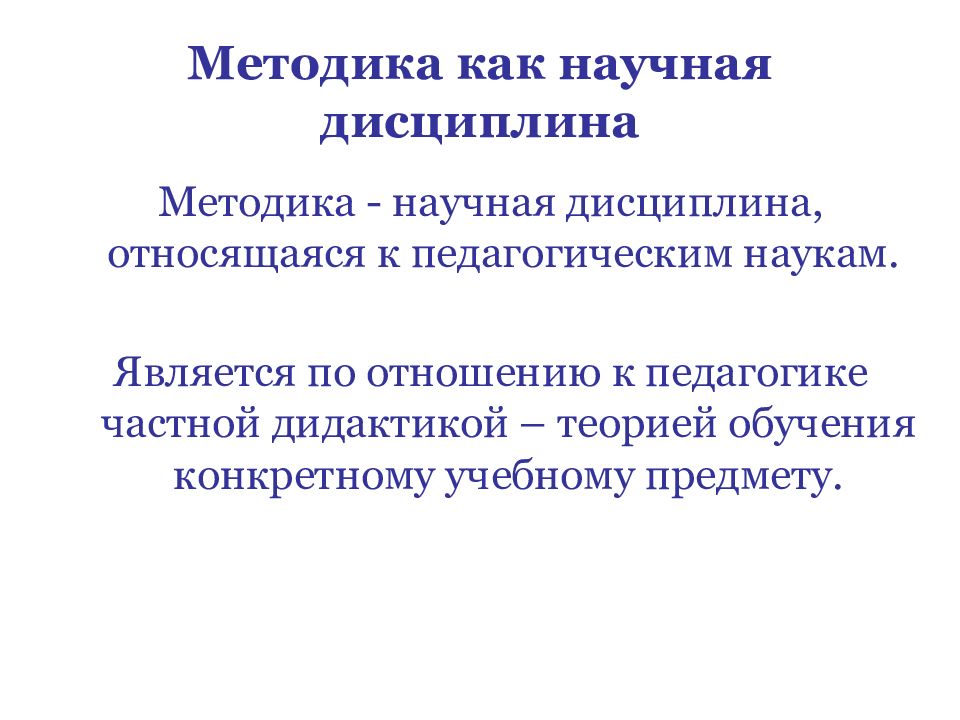 Методика как научная дисциплина

Методика - научная дисциплина, относящаяся к педагогическим наукам.

Является по отношению к педагогике частной дидактикой – теорией обучения конкретному учебному предмету.